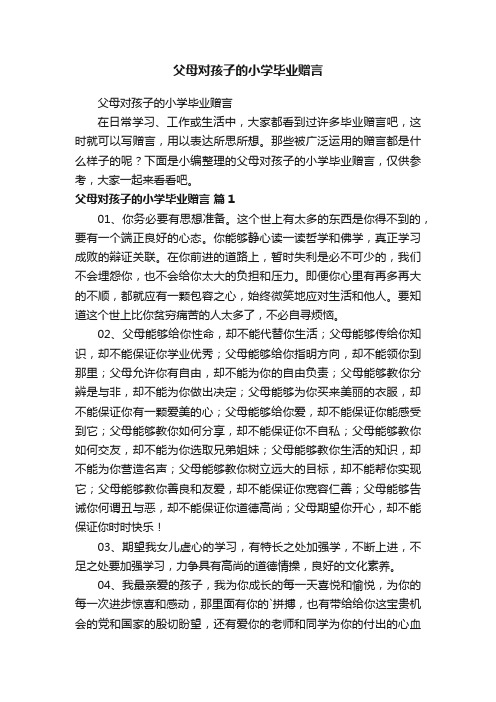 父母对孩子的小学毕业赠言

父母对孩子的小学毕业赠言

在日常学习、工作或生活中，大家都看到过许多毕业赠言吧，这时就可以写赠言，用以表达所思所想。那些被广泛运用的赠言都是什么样子的呢？下面是小编整理的父母对孩子的小学毕业赠言，仅供参考，大家一起来看看吧。

父母对孩子的小学毕业赠言 篇1

01、你务必要有思想准备。这个世上有太多的东西是你得不到的，要有一个端正良好的心态。你能够静心读一读哲学和佛学，真正学习成败的辩证关联。在你前进的道路上，暂时失利是必不可少的，我们不会埋怨你，也不会给你太大的负担和压力。即便你心里有再多再大的不顺，都就应有一颗包容之心，始终微笑地应对生活和他人。要知道这个世上比你贫穷痛苦的人太多了，不必自寻烦恼。

02、父母能够给你性命，却不能代替你生活；父母能够传给你知识，却不能保证你学业优秀；父母能够给你指明方向，却不能领你到那里；父母允许你有自由，却不能为你的自由负责；父母能够教你分辨是与非，却不能为你做出决定；父母能够为你买来美丽的衣服，却不能保证你有一颗爱美的心；父母能够给你爱，却不能保证你能感受到它；父母能够教你如何分享，却不能保证你不自私；父母能够教你如何交友，却不能为你选取兄弟姐妹；父母能够教你生活的知识，却不能为你营造名声；父母能够教你树立远大的目标，却不能帮你实现它；父母能够教你善良和友爱，却不能保证你宽容仁善；父母能够告诫你何谓丑与恶，却不能保证你道德高尚；父母期望你开心，却不能保证你时时快乐！

03、期望我女儿虚心的学习，有特长之处加强学，不断上进，不足之处要加强学习，力争具有高尚的道德情操，良好的文化素养。

04、我最亲爱的孩子，我为你成长的每一天喜悦和愉悦，为你的每一次进步惊喜和感动，那里面有你的`拼搏，也有带给给你这宝贵机会的党和国家的殷切盼望，还有爱你的老师和同学为你的付出的心血